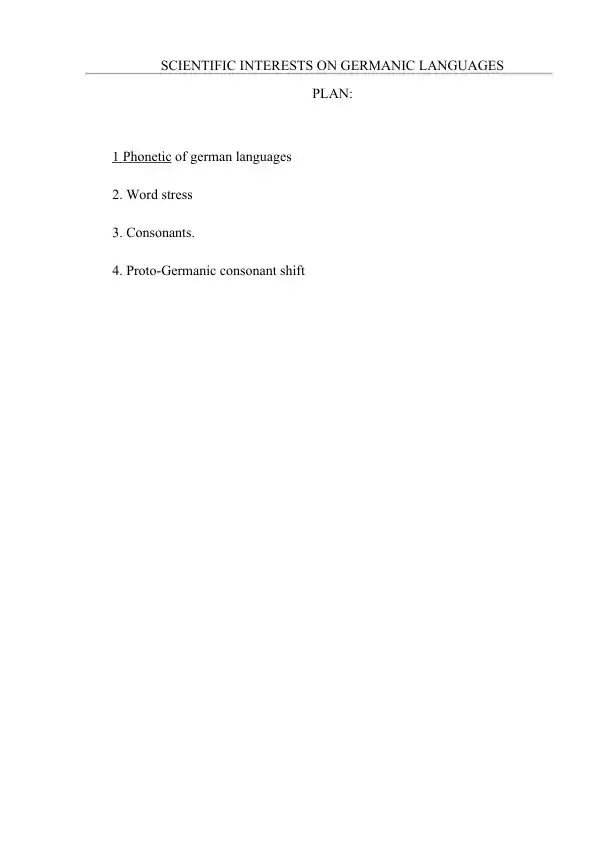 SCIENTIFIC INTERESTS ON GERMANIC LANGUAGES

PLAN:

1 Phonetic of german languages

2. Word stress

3. Consonants.

4. Proto-Germanic consonant shift